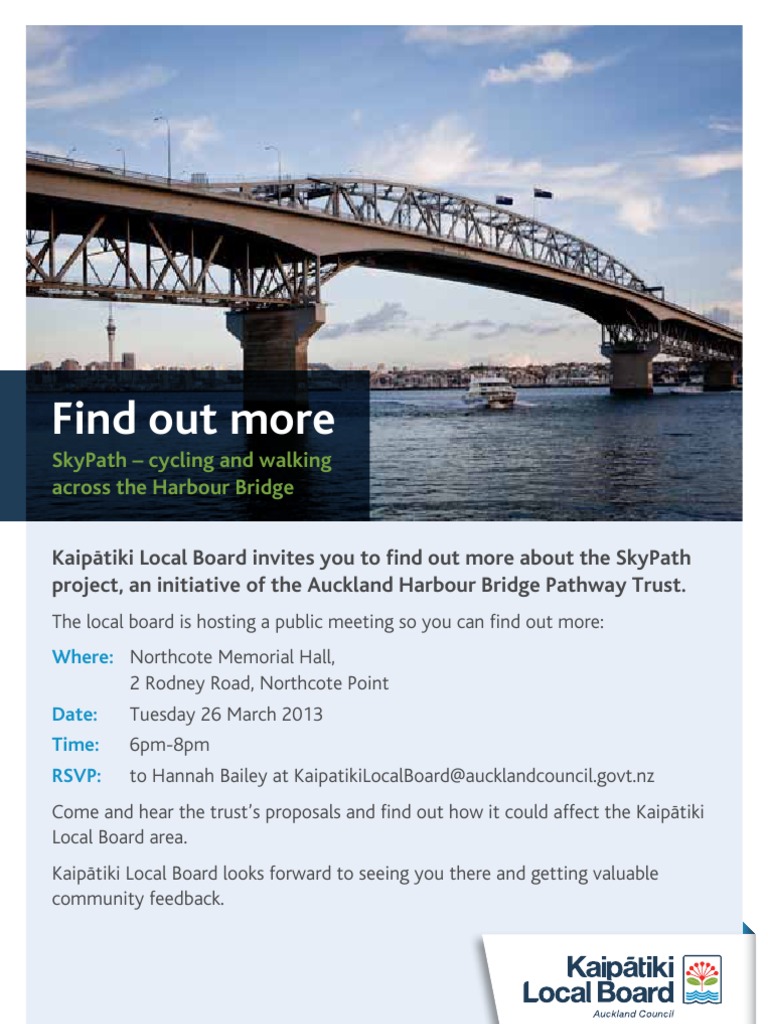 Find out more

SkyPath – cycling and walking across the Harbour Bridge

Kaipātiki Local Board invites you to find out more about the SkyPath project, an initiative of the Auckland Harbour Bridge Pathway Trust.

The local board is hosting a public meeting so you can find out more:

Where: Northcote Memorial Hall,
2 Rodney Road, Northcote Point

Date: Tuesday 26 March 2013

Time: 6pm-8pm

RSVP: to Hannah Bailey at KaipatikiLocalBoard@aucklandcouncil.govt.nz

Come and hear the trust's proposals and find out how it could affect the Kaipātiki Local Board area.

Kaipātiki Local Board looks forward to seeing you there and getting valuable community feedback.

Kaipātiki
Local Board
Auckland Council